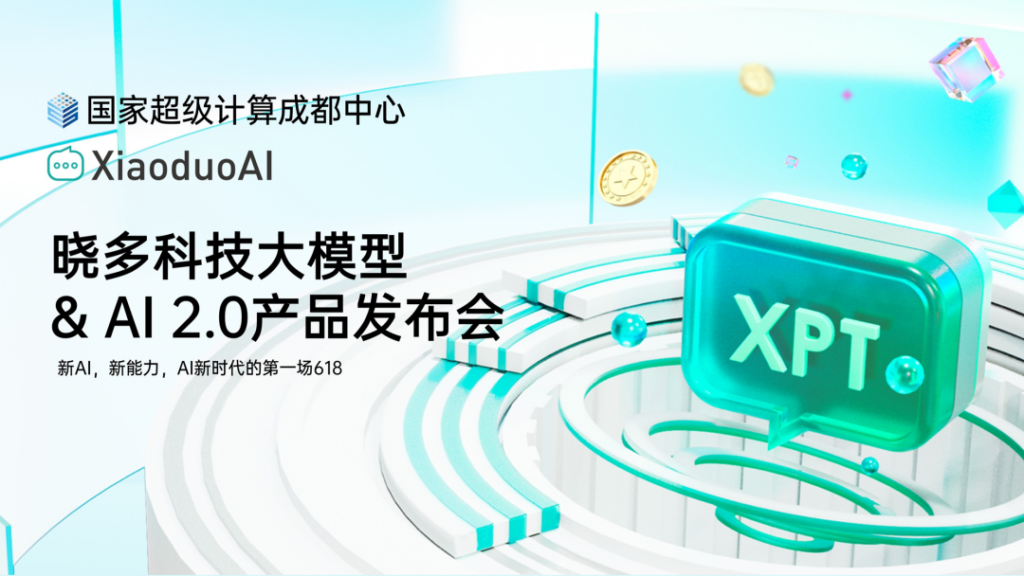 国家超级计算成都中心

XiaoduoAI

晓多科技大模型
& AI 2.0产品发布会

新AI，新能力，AI新时代的第一场618

XPT